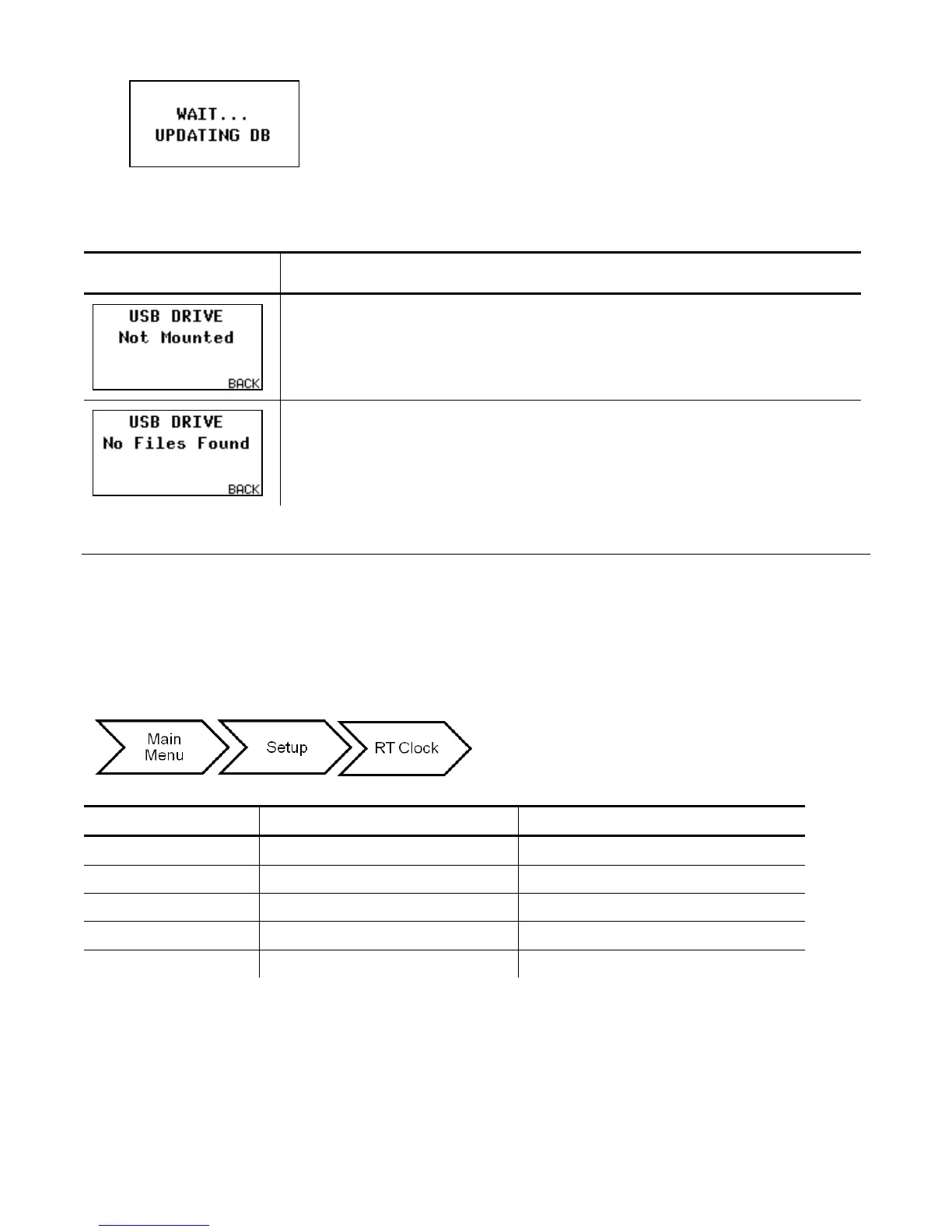 WAIT...
UPDATING DB

USB DRIVE
Not Mounted
BACK

USB DRIVE
No Files Found
BACK

Main
Menu

Setup

RT Clock